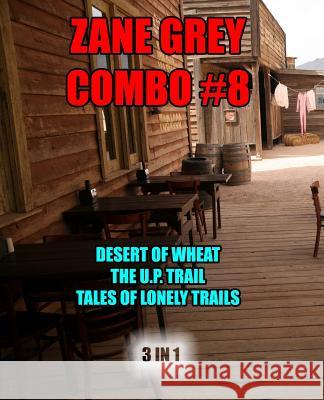 ZANE GREY
COMBO #8

DESERT OF WHEAT
THE U.P. TRAIL
TALES OF LONELY TRAILS

3 IN 1

Kraina Książek